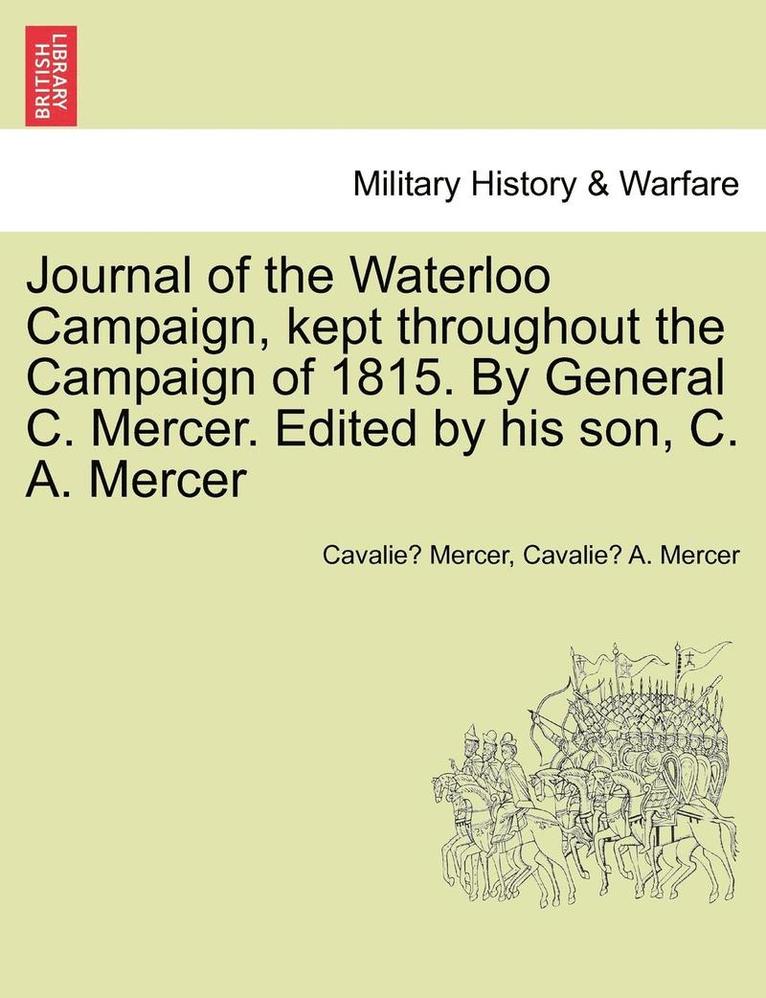 BRITISH LIBRARY

Military History & Warfare

Journal of the Waterloo Campaign, kept throughout the Campaign of 1815. By General C. Mercer. Edited by his son, C. A. Mercer

Cavalie? Mercer, Cavalie? A. Mercer